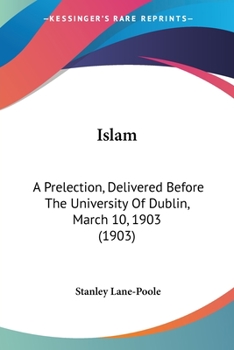 —KESSINGER'S RARE REPRINTS—

Islam

A Prelection, Delivered Before The University Of Dublin, March 10, 1903 (1903)

Stanley Lane-Poole